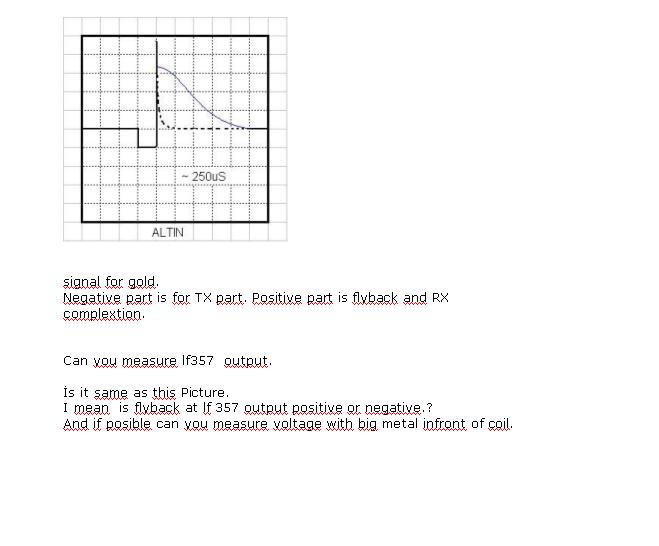 ~ 250uS

ALTIN

signal for gold.
Negative part is for TX part. Positive part is flyback and RX complextion.

Can you measure lf357 output.

İs it same as this Picture.
I mean is flyback at lf 357 output positive or negative.?
And if posible can you measure voltage with big metal infront of coil.